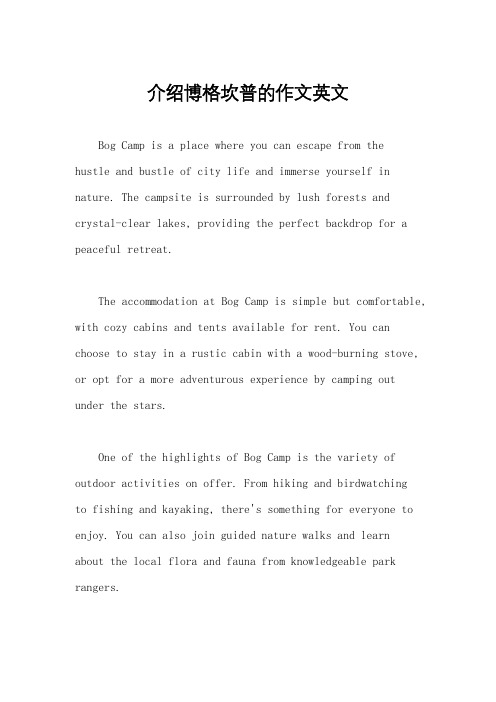 介绍博格坎普的作文英文

Bog Camp is a place where you can escape from the hustle and bustle of city life and immerse yourself in nature. The campsite is surrounded by lush forests and crystal-clear lakes, providing the perfect backdrop for a peaceful retreat.

The accommodation at Bog Camp is simple but comfortable, with cozy cabins and tents available for rent. You can choose to stay in a rustic cabin with a wood-burning stove, or opt for a more adventurous experience by camping out under the stars.

One of the highlights of Bog Camp is the variety of outdoor activities on offer. From hiking and birdwatching to fishing and kayaking, there's something for everyone to enjoy. You can also join guided nature walks and learn about the local flora and fauna from knowledgeable park rangers.